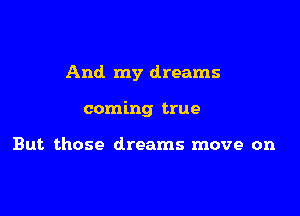 And my dreams
coming true
But those dreams move on